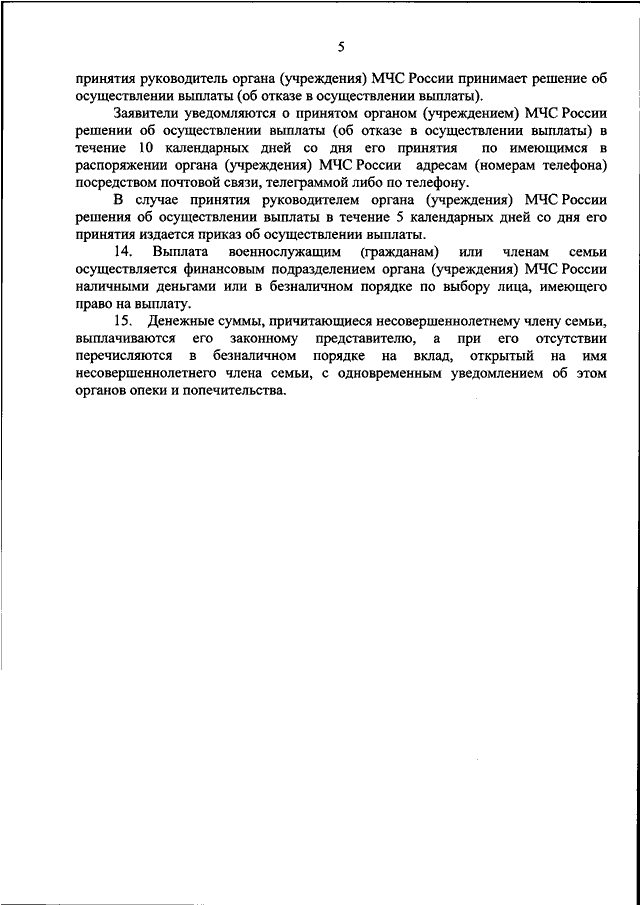 5

принятия руководитель органа (учреждения) МЧС России принимает решение об осуществлении выплаты (об отказе в осуществлении выплаты).

Заявители уведомляются о принятом органом (учреждением) МЧС России решении об осуществлении выплаты (об отказе в осуществлении выплаты) в течение 10 календарных дней со дня его принятия по имеющимся в распоряжении органа (учреждения) МЧС России адресам (номерам телефона) посредством почтовой связи, телеграммой либо по телефону.

В случае принятия руководителем органа (учреждения) МЧС России решения об осуществлении выплаты в течение 5 календарных дней со дня его принятия издается приказ об осуществлении выплаты.

14. Выплата военнослужащим (гражданам) или членам семьи осуществляется финансовым подразделением органа (учреждения) МЧС России наличными деньгами или в безналичном порядке по выбору лица, имеющего право на выплату.

15. Денежные суммы, причитающиеся несовершеннолетнему члену семьи, выплачиваются его законному представителю, а при его отсутствии перечисляются в безналичном порядке на вклад, открытый на имя несовершеннолетнего члена семьи, с одновременным уведомлением об этом органов опеки и попечительства.